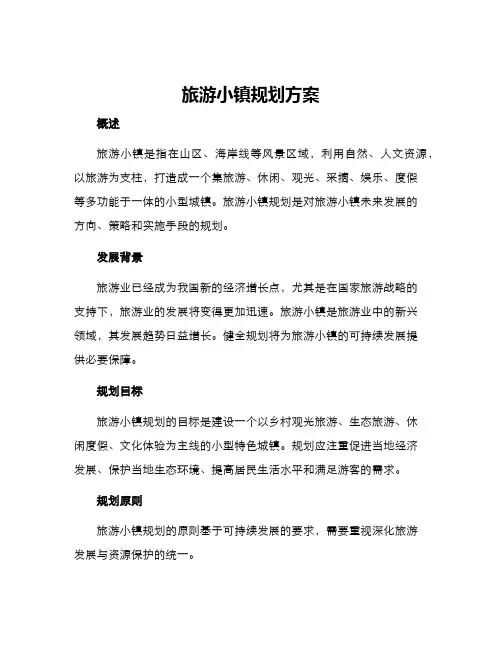 旅游小镇规划方案

概述

旅游小镇是指在山区、海岸线等风景区域，利用自然、人文资源，以旅游为支柱，打造成一个集旅游、休闲、观光、采摘、娱乐、度假等多功能于一体的小型城镇。旅游小镇规划是对旅游小镇未来发展的方向、策略和实施手段的规划。

发展背景

旅游业已经成为我国新的经济增长点，尤其是在国家旅游战略的支持下，旅游业的发展将变得更加迅速。旅游小镇是旅游业中的新兴领域，其发展趋势日益增长。健全规划将为旅游小镇的可持续发展提供必要保障。

规划目标

旅游小镇规划的目标是建设一个以乡村观光旅游、生态旅游、休闲度假、文化体验为主线的小型特色城镇。规划应注重促进当地经济发展、保护当地生态环境、提高居民生活水平和满足游客的需求。

规划原则

旅游小镇规划的原则基于可持续发展的要求，需要重视深化旅游发展与资源保护的统一。